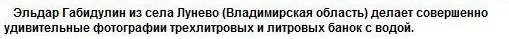 Эльдар Габидулин из села Лунево (Владимирская область) делает совершенно удивительные фотографии трехлитровых и литровых банок с водой.